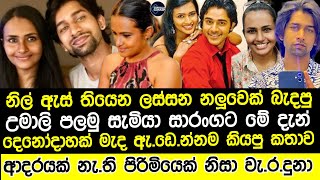 නිල් ඇස් තියෙන ලස්සන නලුවෙක් බැදපු
උමාලි පලමු සැමියා සාරංගට මේ දැන්
දෙනෝදාහක් මැද ඇ.ඩෙ.න්නම කියපු කතාව

ආදරයක් නැ.ති පිරිමියෙක් නිසා වැ.ර.දුනා